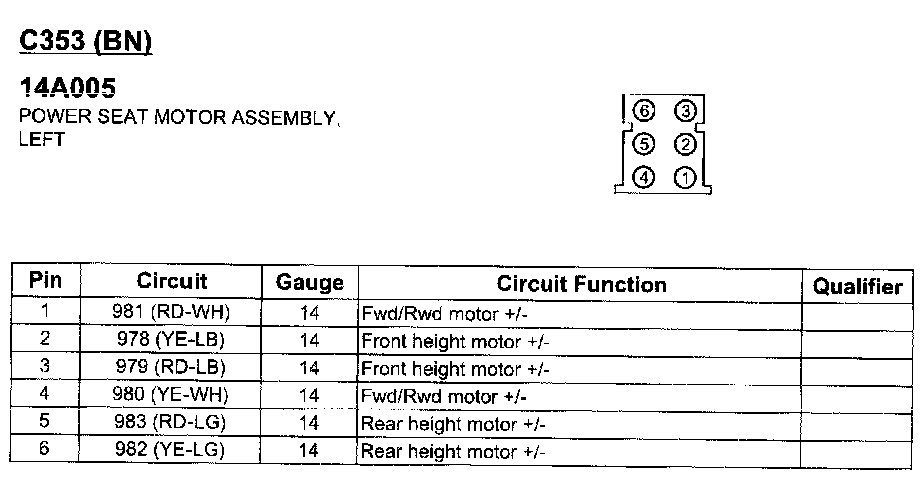 C353 (BN)

14A005
POWER SEAT MOTOR ASSEMBLY, LEFT

⑥ ③
⑤ ②
④ ①

| Pin | Circuit | Gauge | Circuit Function | Qualifier |
|---|---|---|---|---|
| 1 | 981 (RD-WH) | 14 | Fwd/Rwd motor +/- | |
| 2 | 978 (YE-LB) | 14 | Front height motor +/- | |
| 3 | 979 (RD-LB) | 14 | Front height motor +/- | |
| 4 | 980 (YE-WH) | 14 | Fwd/Rwd motor +/- | |
| 5 | 983 (RD-LG) | 14 | Rear height motor +/- | |
| 6 | 982 (YE-LG) | 14 | Rear height motor +/- | |